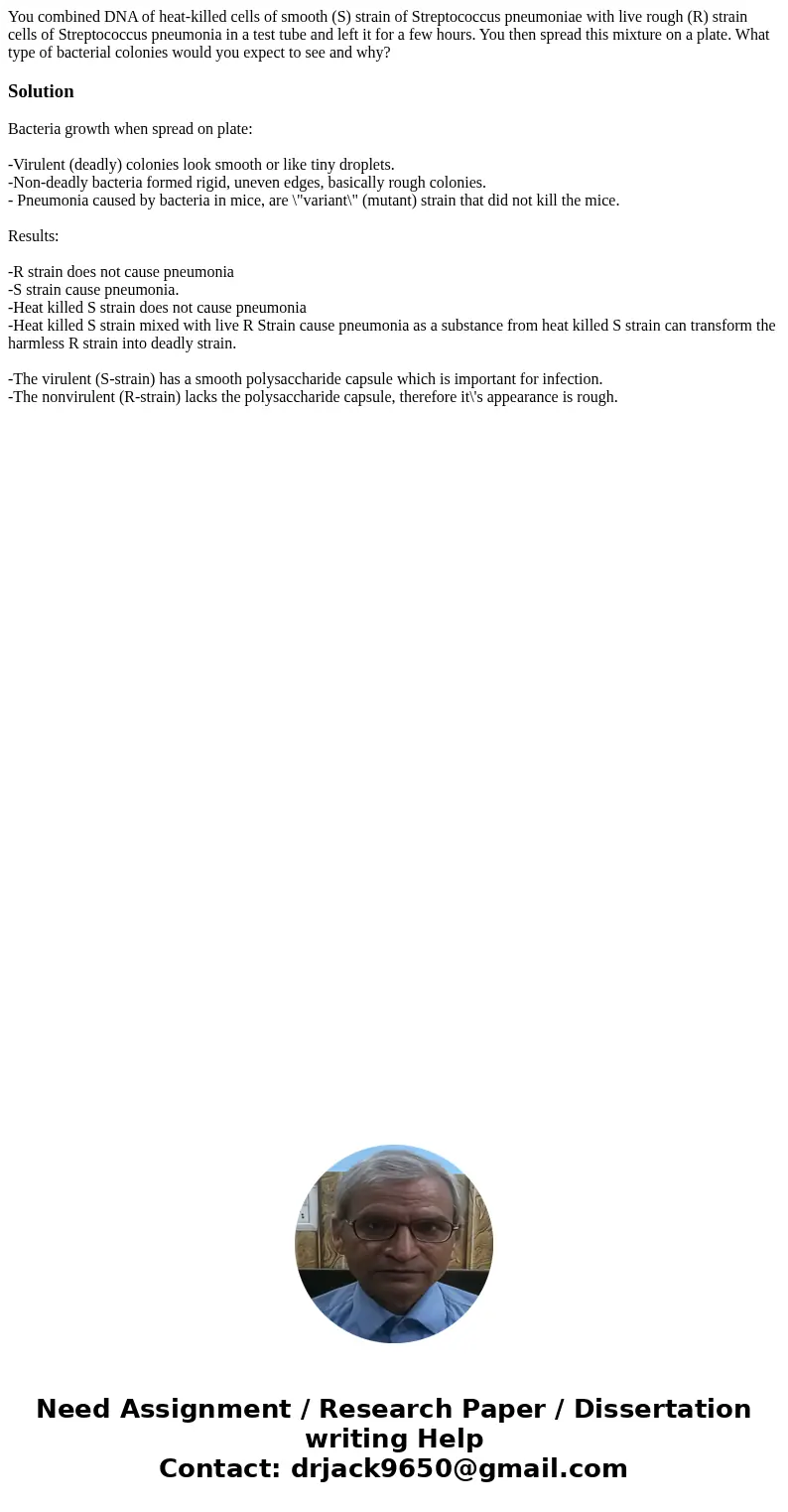 You combined DNA of heat-killed cells of smooth (S) strain of Streptococcus pneumoniae with live rough (R) strain cells of Streptococcus pneumonia in a test tube and left it for a few hours. You then spread this mixture on a plate. What type of bacterial colonies would you expect to see and why?

Solution

Bacteria growth when spread on plate:

-Virulent (deadly) colonies look smooth or like tiny droplets.
-Non-deadly bacteria formed rigid, uneven edges, basically rough colonies.
- Pneumonia caused by bacteria in mice, are \"variant\" (mutant) strain that did not kill the mice.

Results:

-R strain does not cause pneumonia
-S strain cause pneumonia.
-Heat killed S strain does not cause pneumonia
-Heat killed S strain mixed with live R Strain cause pneumonia as a substance from heat killed S strain can transform the harmless R strain into deadly strain.

-The virulent (S-strain) has a smooth polysaccharide capsule which is important for infection.
-The nonvirulent (R-strain) lacks the polysaccharide capsule, therefore it\'s appearance is rough.

Need Assignment / Research Paper / Dissertation writing Help
Contact: drjack9650@gmail.com